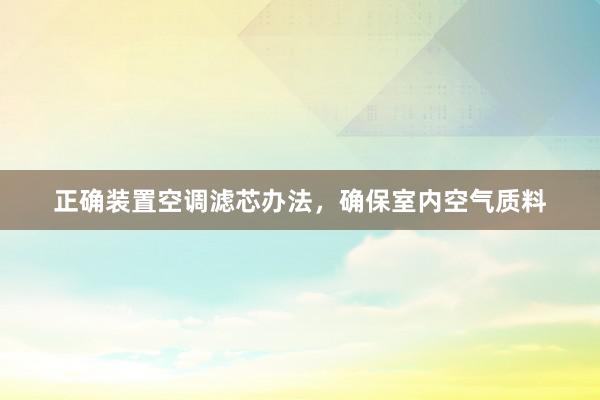 正确装置空调滤芯办法，确保室内空气质料